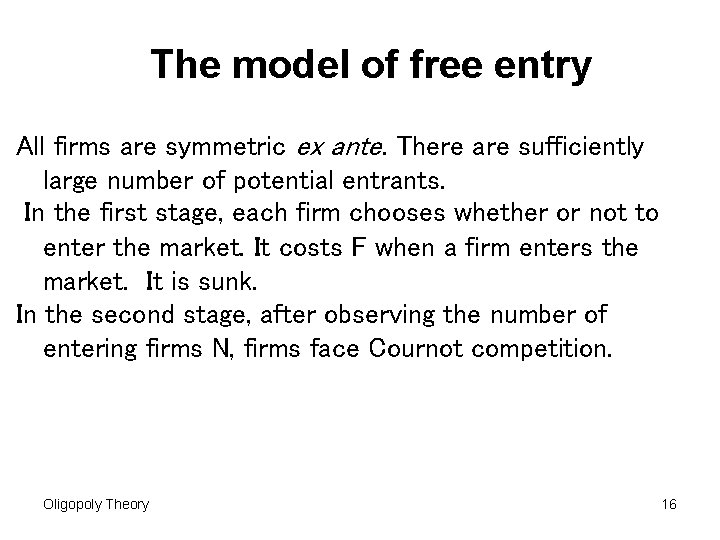 The model of free entry

All firms are symmetric ex ante. There are sufficiently large number of potential entrants.

In the first stage, each firm chooses whether or not to enter the market. It costs F when a firm enters the market. It is sunk.

In the second stage, after observing the number of entering firms N, firms face Cournot competition.

Oligopoly Theory

16